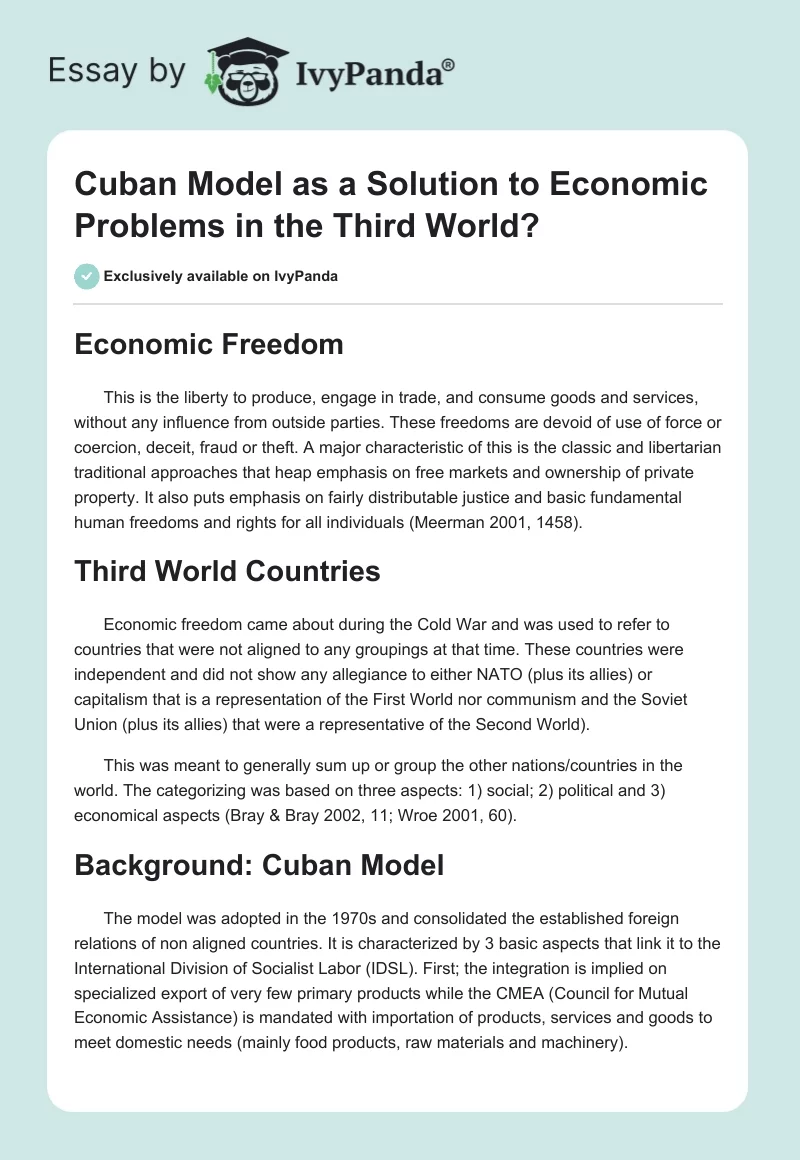 Essay by IvyPanda®

Cuban Model as a Solution to Economic Problems in the Third World?

Exclusively available on IvyPanda

Economic Freedom

This is the liberty to produce, engage in trade, and consume goods and services, without any influence from outside parties. These freedoms are devoid of use of force or coercion, deceit, fraud or theft. A major characteristic of this is the classic and libertarian traditional approaches that heap emphasis on free markets and ownership of private property. It also puts emphasis on fairly distributable justice and basic fundamental human freedoms and rights for all individuals (Meerman 2001, 1458).

Third World Countries

Economic freedom came about during the Cold War and was used to refer to countries that were not aligned to any groupings at that time. These countries were independent and did not show any allegiance to either NATO (plus its allies) or capitalism that is a representation of the First World nor communism and the Soviet Union (plus its allies) that were a representative of the Second World).

This was meant to generally sum up or group the other nations/countries in the world. The categorizing was based on three aspects: 1) social; 2) political and 3) economical aspects (Bray & Bray 2002, 11; Wroe 2001, 60).

Background: Cuban Model

The model was adopted in the 1970s and consolidated the established foreign relations of non aligned countries. It is characterized by 3 basic aspects that link it to the International Division of Socialist Labor (IDSL). First; the integration is implied on specialized export of very few primary products while the CMEA (Council for Mutual Economic Assistance) is mandated with importation of products, services and goods to meet domestic needs (mainly food products, raw materials and machinery).